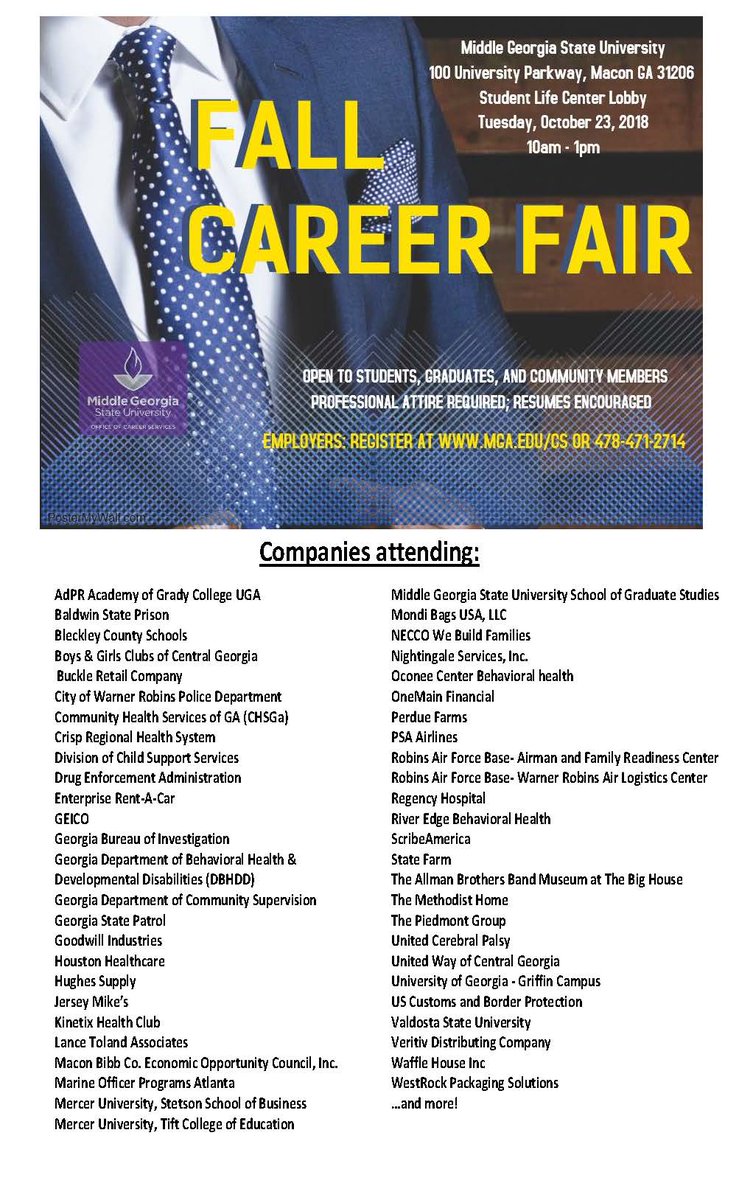 Middle Georgia State University
100 University Parkway, Macon GA 31206
Student Life Center Lobby
Tuesday, October 23, 2018
10am - 1pm

FALL CAREER FAIR

Middle Georgia State University
OFFICE OF CAREER SERVICES

OPEN TO STUDENTS, GRADUATES, AND COMMUNITY MEMBERS
PROFESSIONAL ATTIRE REQUIRED; RESUMES ENCOURAGED

EMPLOYERS: REGISTER AT WWW.MGA.EDU/CS OR 478-471-2714

PosterMyWall.com

Companies attending:

AdPR Academy of Grady College UGA
Baldwin State Prison
Bleckley County Schools
Boys & Girls Clubs of Central Georgia
Buckle Retail Company
City of Warner Robins Police Department
Community Health Services of GA (CHSGa)
Crisp Regional Health System
Division of Child Support Services
Drug Enforcement Administration
Enterprise Rent-A-Car
GEICO
Georgia Bureau of Investigation
Georgia Department of Behavioral Health & Developmental Disabilities (DBHDD)
Georgia Department of Community Supervision
Georgia State Patrol
Goodwill Industries
Houston Healthcare
Hughes Supply
Jersey Mike's
Kinetix Health Club
Lance Toland Associates
Macon Bibb Co. Economic Opportunity Council, Inc.
Marine Officer Programs Atlanta
Mercer University, Stetson School of Business
Mercer University, Tift College of Education

Middle Georgia State University School of Graduate Studies
Mondi Bags USA, LLC
NECCO We Build Families
Nightingale Services, Inc.
Oconee Center Behavioral health
OneMain Financial
Perdue Farms
PSA Airlines
Robins Air Force Base- Airman and Family Readiness Center
Robins Air Force Base- Warner Robins Air Logistics Center
Regency Hospital
River Edge Behavioral Health
ScribeAmerica
State Farm
The Allman Brothers Band Museum at The Big House
The Methodist Home
The Piedmont Group
United Cerebral Palsy
United Way of Central Georgia
University of Georgia - Griffin Campus
US Customs and Border Protection
Valdosta State University
Veritiv Distributing Company
Waffle House Inc
WestRock Packaging Solutions
...and more!